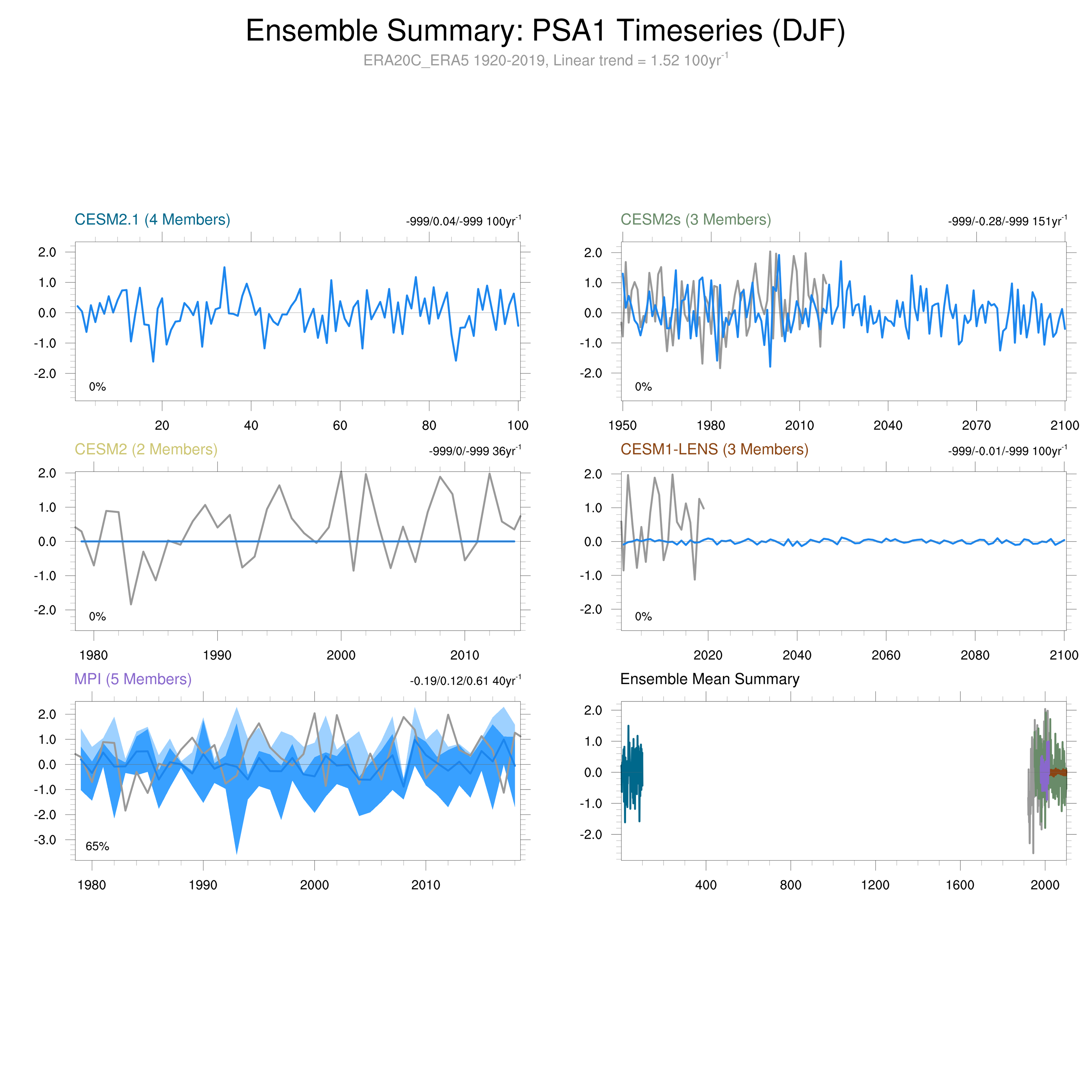 Ensemble Summary: PSA1 Timeseries (DJF)
ERA20C_ERA5 1920-2019, Linear trend = 1.52 100yr$^{-1}$

CESM2.1 (4 Members)
-999/0.04/-999 100yr$^{-1}$
2.0
1.0
0.0
-1.0
-2.0
0%
20
40
60
80
100

CESM2s (3 Members)
-999/-0.28/-999 151yr$^{-1}$
2.0
1.0
0.0
-1.0
-2.0
0%
1950
1980
2010
2040
2070
2100

CESM2 (2 Members)
-999/0/-999 36yr$^{-1}$
2.0
1.0
0.0
-1.0
-2.0
0%
1980
1990
2000
2010

CESM1-LENS (3 Members)
-999/-0.01/-999 100yr$^{-1}$
2.0
1.0
0.0
-1.0
-2.0
0%
2020
2040
2060
2080
2100

MPI (5 Members)
-0.19/0.12/0.61 40yr$^{-1}$
2.0
1.0
0.0
-1.0
-2.0
-3.0
65%
1980
1990
2000
2010

Ensemble Mean Summary
2.0
1.0
0.0
-1.0
-2.0
400
800
1200
1600
2000